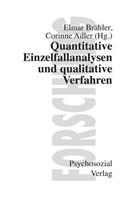 Elmar Brähler,
Corinne Adler (Hg.)
Quantitative Einzelfallanalysen und qualitative Verfahren

FORSCHUNG

Psychosozial Verlag